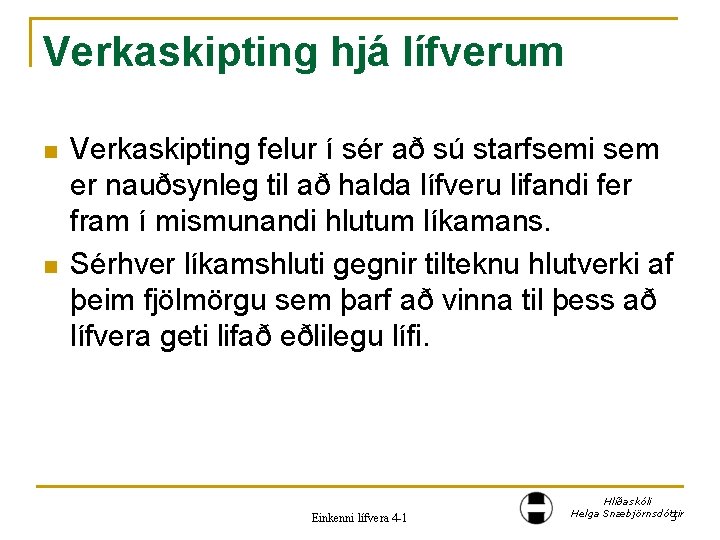 Verkaskipting hjá lífverum

Verkaskipting felur í sér að sú starfsemi sem er nauðsynleg til að halda lífveru lifandi fer fram í mismunandi hlutum líkamans.

Sérhver líkamshluti gegnir tilteknu hlutverki af þeim fjölmörgu sem þarf að vinna til þess að lífvera geti lifað eðlilegu lífi.

Einkenni lífvera 4-1

Hlíðaskóli
Helga Snæbjörnsdóttir

5